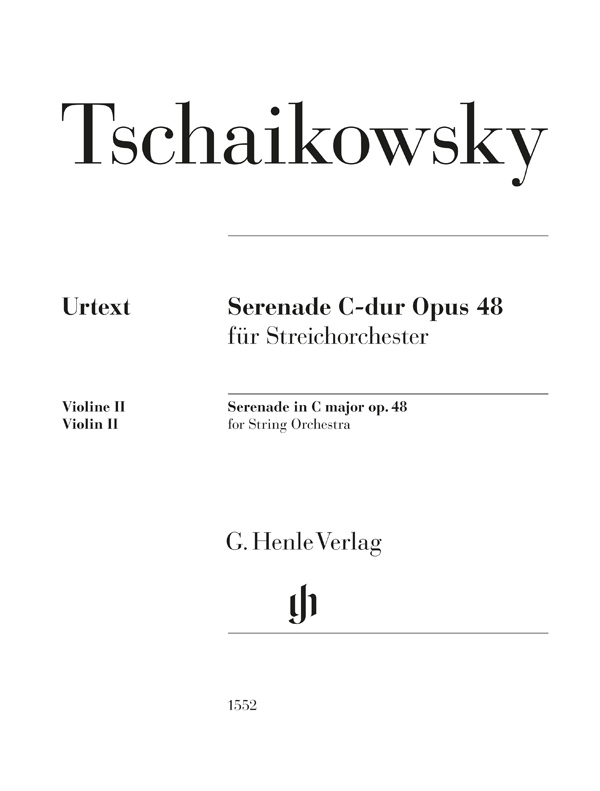 Tschaikowsky

Urtext

Serenade C-dur Opus 48
für Streichorchester

Violine II
Violin II

Serenade in C major op. 48
for String Orchestra

G. Henle Verlag

gh

1552